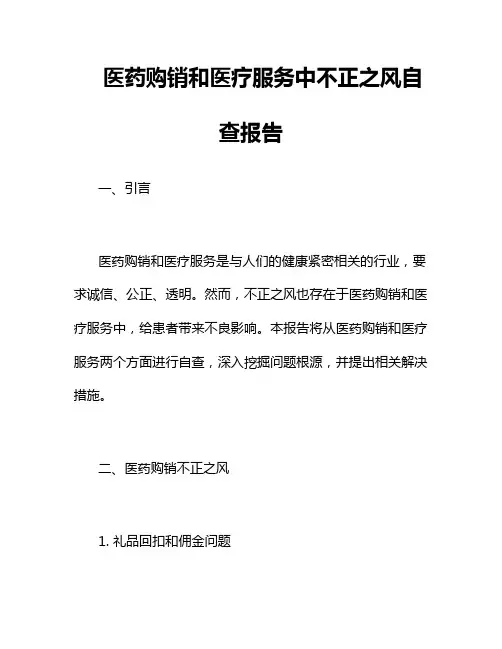 医药购销和医疗服务中不正之风自查报告

一、引言

医药购销和医疗服务是与人们的健康紧密相关的行业，要求诚信、公正、透明。然而，不正之风也存在于医药购销和医疗服务中，给患者带来不良影响。本报告将从医药购销和医疗服务两个方面进行自查，深入挖掘问题根源，并提出相关解决措施。

二、医药购销不正之风

1. 礼品回扣和佣金问题